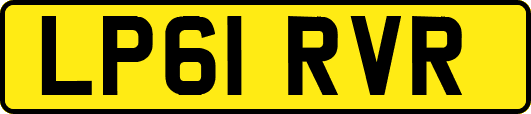 LP61 RVR